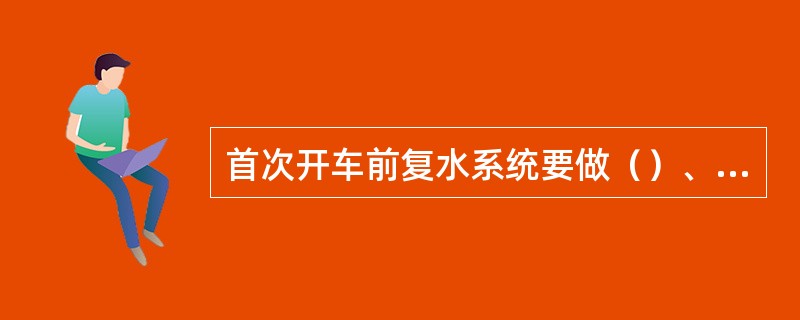 首次开车前复水系统要做（）、...